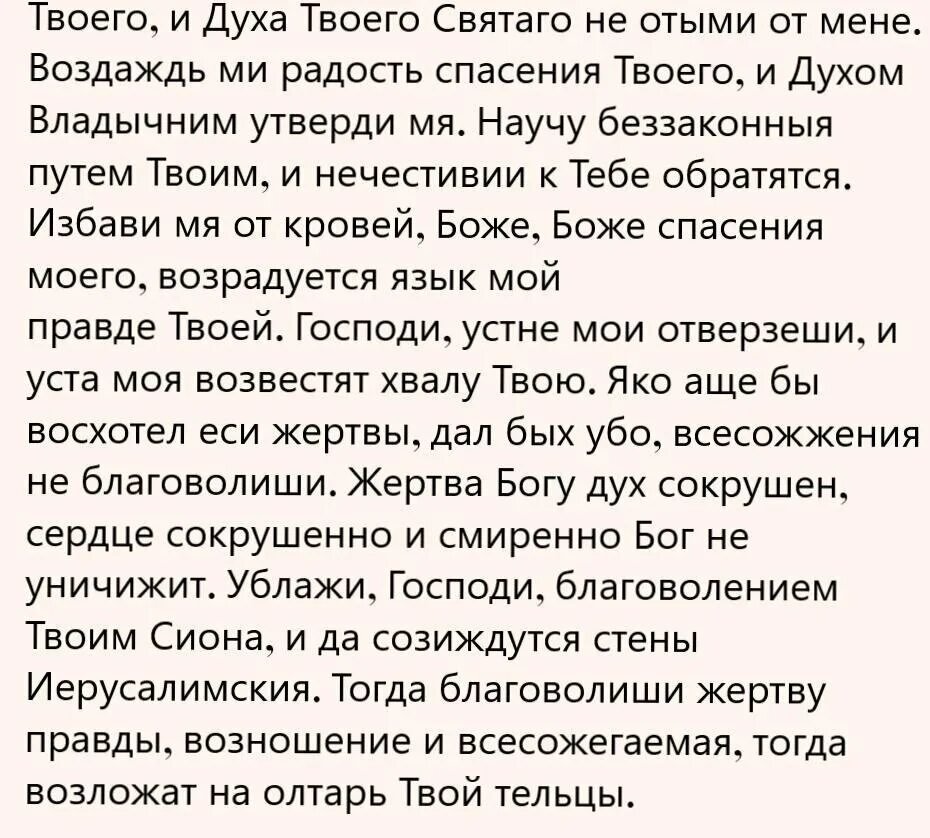 Твоего, и Духа Твоего Святаго не отыми от мене. Воздаждь ми радость спасения Твоего, и Духом Владычним утверди мя. Научу беззаконныя путем Твоим, и нечестивии к Тебе обратятся. Избави мя от кровей, Боже, Боже спасения моего, возрадуется язык мой
правде Твоей. Господи, устне мои отверзеши, и уста моя возвестят хвалу Твою. Яко аще бы восхотел еси жертвы, дал бых убо, всесожжения не благоволиши. Жертва Богу дух сокрушен, сердце сокрушенно и смиренно Бог не уничижит. Ублажи, Господи, благоволением Твоим Сиона, и да созиждутся стены Иерусалимския. Тогда благоволиши жертву правды, возношение и всесожегаемая, тогда возложат на олтарь Твой тельцы.